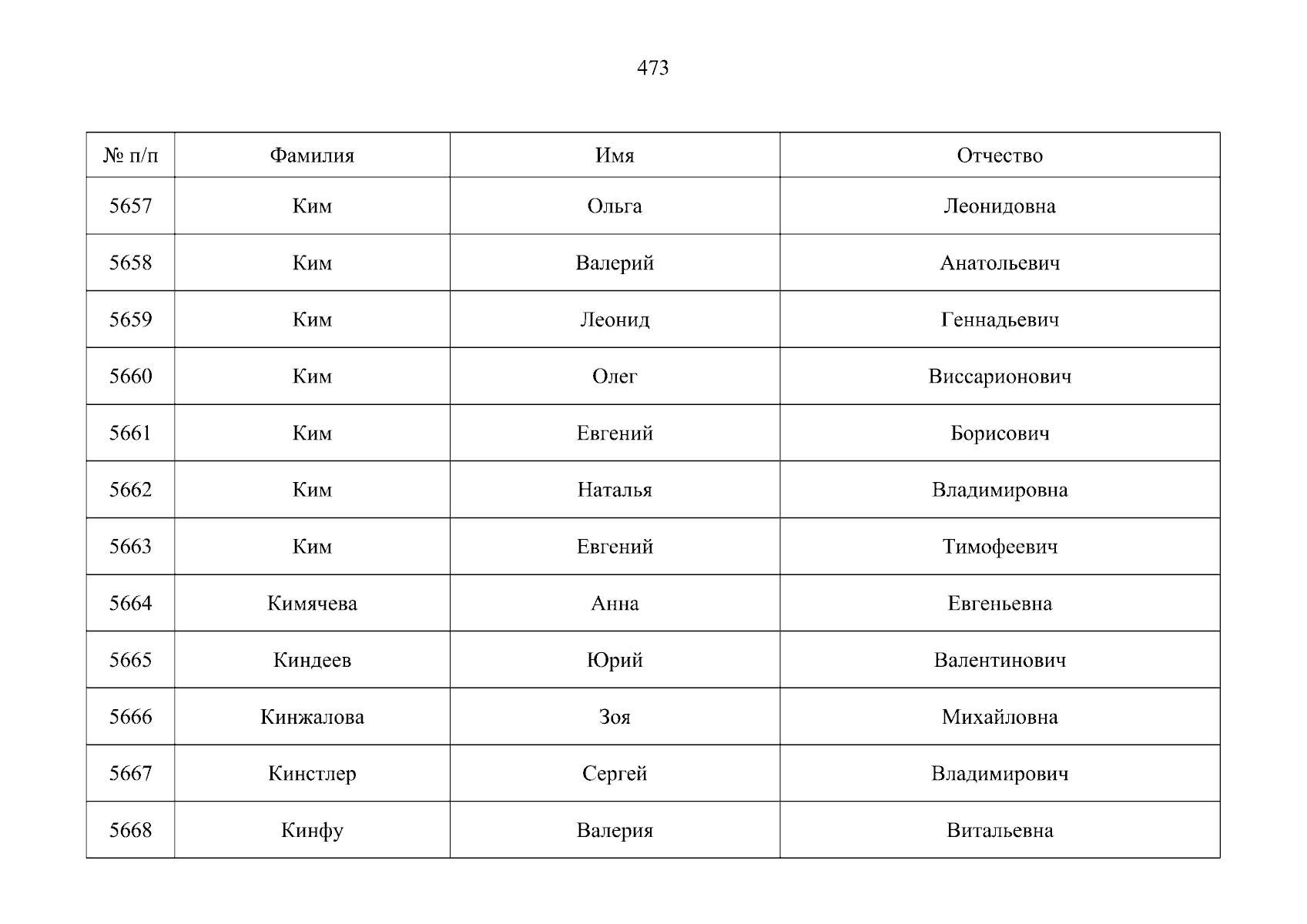 473

| № п/п | Фамилия | Имя | Отчество |
|---|---|---|---|
| 5657 | Ким | Ольга | Леонидовна |
| 5658 | Ким | Валерий | Анатольевич |
| 5659 | Ким | Леонид | Геннадьевич |
| 5660 | Ким | Олег | Виссарионович |
| 5661 | Ким | Евгений | Борисович |
| 5662 | Ким | Наталья | Владимировна |
| 5663 | Ким | Евгений | Тимофеевич |
| 5664 | Кимячева | Анна | Евгеньевна |
| 5665 | Киндеев | Юрий | Валентинович |
| 5666 | Кинжалова | Зоя | Михайловна |
| 5667 | Кинстлер | Сергей | Владимирович |
| 5668 | Кинфу | Валерия | Витальевна |